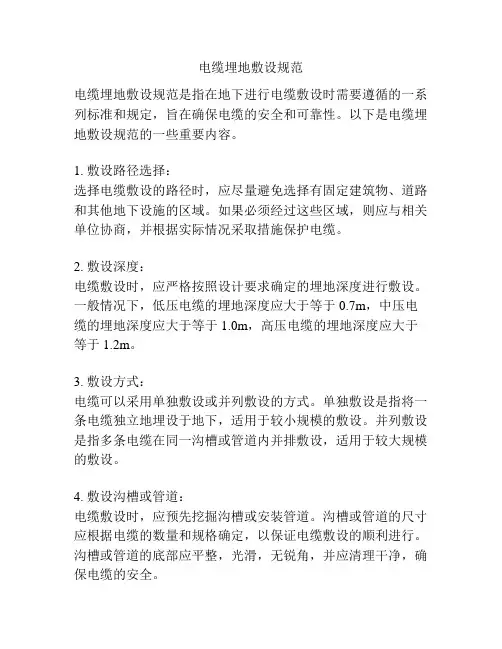 电缆埋地敷设规范

电缆埋地敷设规范是指在地下进行电缆敷设时需要遵循的一系列标准和规定，旨在确保电缆的安全和可靠性。以下是电缆埋地敷设规范的一些重要内容。

1. 敷设路径选择：
选择电缆敷设的路径时，应尽量避免选择有固定建筑物、道路和其他地下设施的区域。如果必须经过这些区域，则应与相关单位协商，并根据实际情况采取措施保护电缆。

2. 敷设深度：
电缆敷设时，应严格按照设计要求确定的埋地深度进行敷设。一般情况下，低压电缆的埋地深度应大于等于 0.7m，中压电缆的埋地深度应大于等于 1.0m，高压电缆的埋地深度应大于等于 1.2m。

3. 敷设方式：
电缆可以采用单独敷设或并列敷设的方式。单独敷设是指将一条电缆独立地埋设于地下，适用于较小规模的敷设。并列敷设是指多条电缆在同一沟槽或管道内并排敷设，适用于较大规模的敷设。

4. 敷设沟槽或管道：
电缆敷设时，应预先挖掘沟槽或安装管道。沟槽或管道的尺寸应根据电缆的数量和规格确定，以保证电缆敷设的顺利进行。沟槽或管道的底部应平整，光滑，无锐角，并应清理干净，确保电缆的安全。